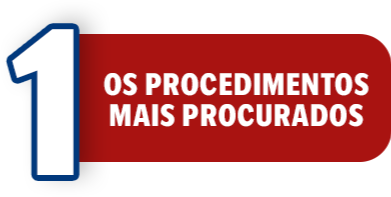 1
OS PROCEDIMENTOS MAIS PROCURADOS